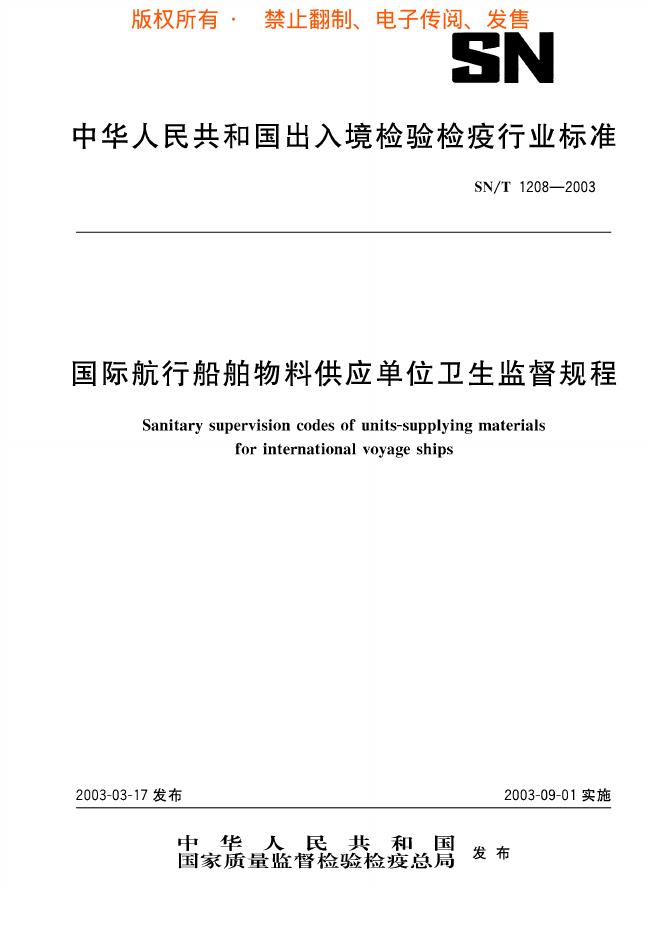 版权所有 · 禁止翻制、电子传阅、发售

SN

中华人民共和国出入境检验检疫行业标准

SN/T 1208—2003

国际航行船舶物料供应单位卫生监督规程

Sanitary supervision codes of units-supplying materials for international voyage ships

2003-03-17 发布

2003-09-01 实施

中华人民共和国
国家质量监督检验检疫总局 发布